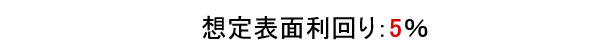 想定表面利回り:5%